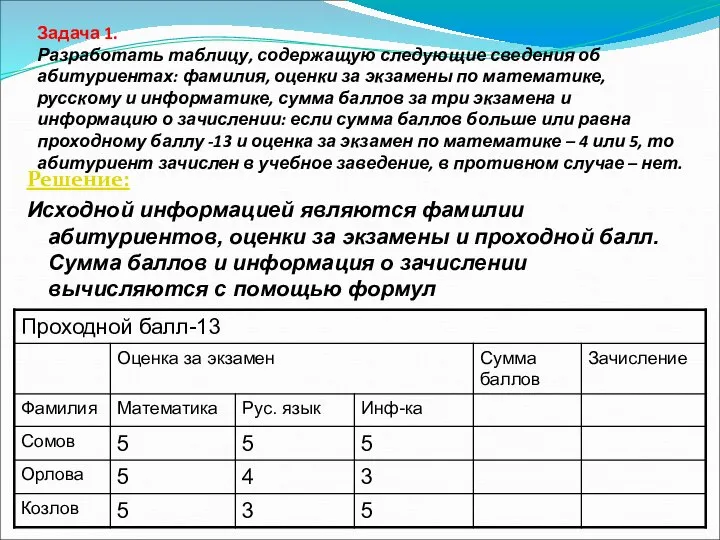 Задача 1.
Разработать таблицу, содержащую следующие сведения об абитуриентах: фамилия, оценки за экзамены по математике, русскому и информатике, сумма баллов за три экзамена и информацию о зачислении: если сумма баллов больше или равна проходному баллу -13 и оценка за экзамен по математике – 4 или 5, то абитуриент зачислен в учебное заведение, в противном случае – нет.

Решение:

Исходной информацией являются фамилии абитуриентов, оценки за экзамены и проходной балл. Сумма баллов и информация о зачислении вычисляются с помощью формул

| Проходной балл-13 | | | | | |
|---|---|---|---|---|---|
| | Оценка за экзамен | | | Сумма баллов | Зачисление |
| Фамилия | Математика | Рус. язык | Инф-ка | | |
| Сомов | 5 | 5 | 5 | | |
| Орлова | 5 | 4 | 3 | | |
| Козлов | 5 | 3 | 5 | | |